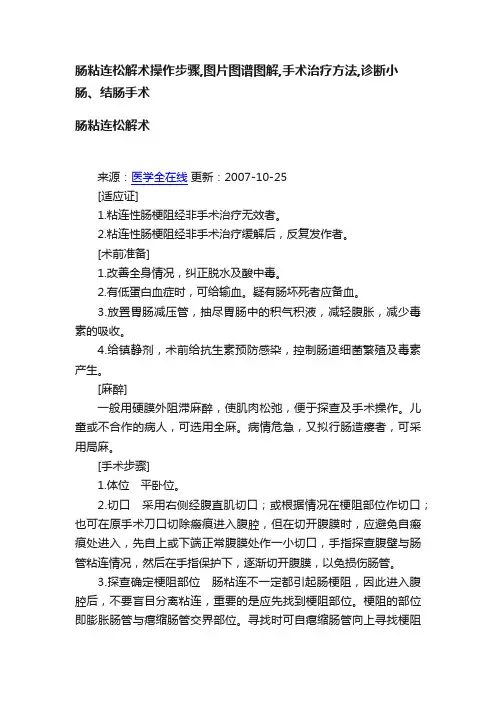 肠粘连松解术操作步骤,图片图谱图解,手术治疗方法,诊断小肠、结肠手术

肠粘连松解术

来源：医学全在线 更新：2007-10-25

[适应证]

1.粘连性肠梗阻经非手术治疗无效者。

2.粘连性肠梗阻经非手术治疗缓解后，反复发作者。

[术前准备]

1.改善全身情况，纠正脱水及酸中毒。

2.有低蛋白血症时，可给输血。疑有肠坏死者应备血。

3.放置胃肠减压管，抽尽胃肠中的积气积液，减轻腹胀，减少毒素的吸收。

4.给镇静剂，术前给抗生素预防感染，控制肠道细菌繁殖及毒素产生。

[麻醉]

一般用硬膜外阻滞麻醉，使肌肉松弛，便于探查及手术操作。儿童或不合作的病人，可选用全麻。病情危急，又拟行肠造瘘者，可采用局麻。

[手术步骤]

1.体位　平卧位。

2.切口　采用右侧经腹直肌切口；或根据情况在梗阻部位作切口；也可在原手术刀口切除瘢痕进入腹腔，但在切开腹膜时，应避免自瘢痕处进入，先自上或下端正常腹膜处作一小切口，手指探查腹壁与肠管粘连情况，然后在手指保护下，逐渐切开腹膜，以免损伤肠管。

3.探查确定梗阻部位　肠粘连不一定都引起肠梗阻，因此进入腹腔后，不要盲目分离粘连，重要的是应先找到梗阻部位。梗阻的部位即膨胀肠管与瘪缩肠管交界部位。寻找时可自瘪缩肠管向上寻找梗阻